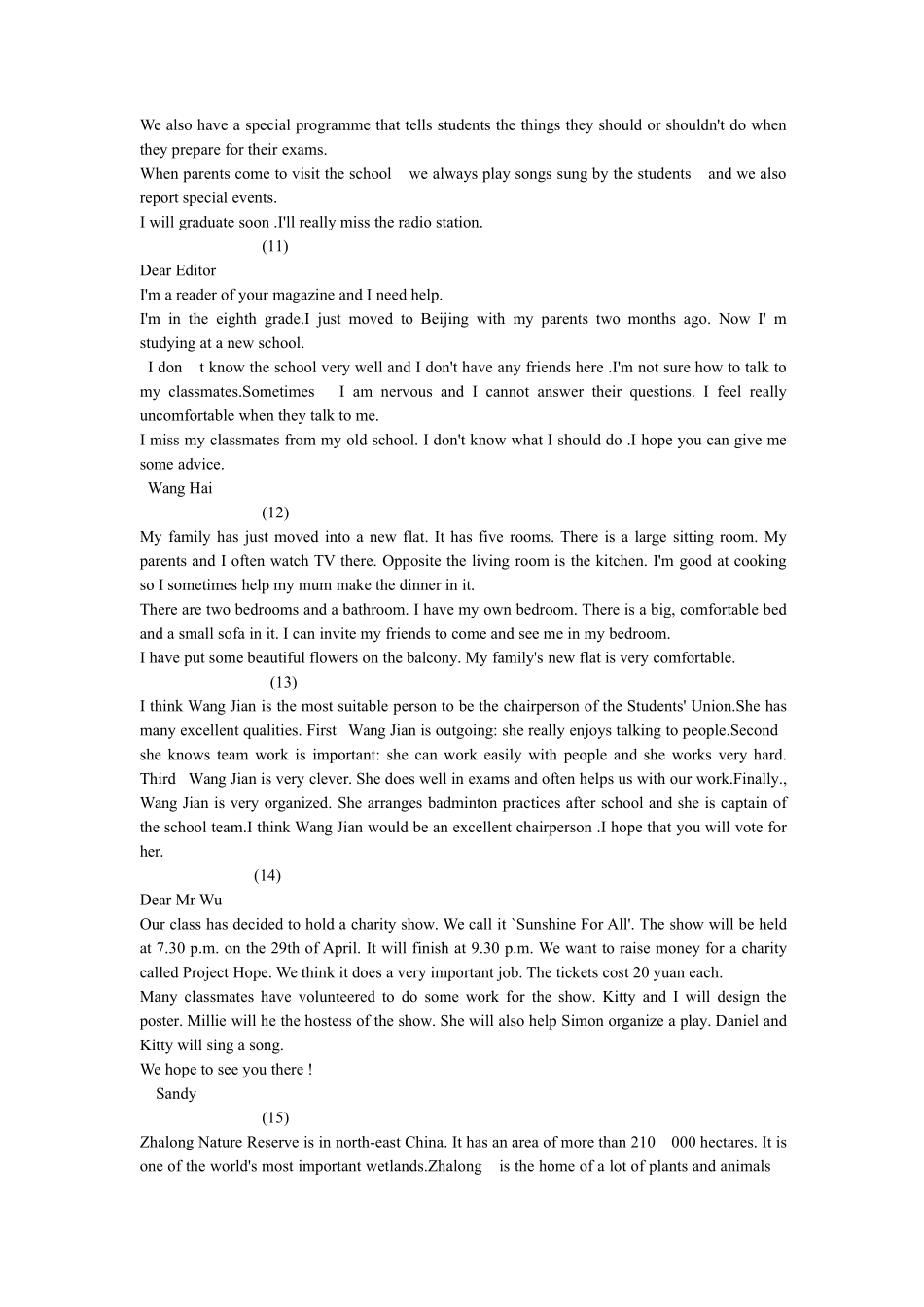 We also have a special programme that tells students the things they should or shouldn't do when they prepare for their exams.

When parents come to visit the school we always play songs sung by the students and we also report special events.

I will graduate soon .I'll really miss the radio station.

(11)

Dear Editor

I'm a reader of your magazine and I need help.

I'm in the eighth grade.I just moved to Beijing with my parents two months ago. Now I' m studying at a new school.

I don t know the school very well and I don't have any friends here .I'm not sure how to talk to my classmates.Sometimes I am nervous and I cannot answer their questions. I feel really uncomfortable when they talk to me.

I miss my classmates from my old school. I don't know what I should do .I hope you can give me some advice.

Wang Hai

(12)

My family has just moved into a new flat. It has five rooms. There is a large sitting room. My parents and I often watch TV there. Opposite the living room is the kitchen. I'm good at cooking so I sometimes help my mum make the dinner in it.

There are two bedrooms and a bathroom. I have my own bedroom. There is a big, comfortable bed and a small sofa in it. I can invite my friends to come and see me in my bedroom.

I have put some beautiful flowers on the balcony. My family's new flat is very comfortable.

(13)

I think Wang Jian is the most suitable person to be the chairperson of the Students' Union.She has many excellent qualities. First Wang Jian is outgoing: she really enjoys talking to people.Second she knows team work is important: she can work easily with people and she works very hard. Third Wang Jian is very clever. She does well in exams and often helps us with our work.Finally., Wang Jian is very organized. She arranges badminton practices after school and she is captain of the school team.I think Wang Jian would be an excellent chairperson .I hope that you will vote for her.

(14)

Dear Mr Wu

Our class has decided to hold a charity show. We call it `Sunshine For All'. The show will be held at 7.30 p.m. on the 29th of April. It will finish at 9.30 p.m. We want to raise money for a charity called Project Hope. We think it does a very important job. The tickets cost 20 yuan each.

Many classmates have volunteered to do some work for the show. Kitty and I will design the poster. Millie will he the hostess of the show. She will also help Simon organize a play. Daniel and Kitty will sing a song.

We hope to see you there !

Sandy

(15)

Zhalong Nature Reserve is in north-east China. It has an area of more than 210 000 hectares. It is one of the world's most important wetlands.Zhalong is the home of a lot of plants and animals